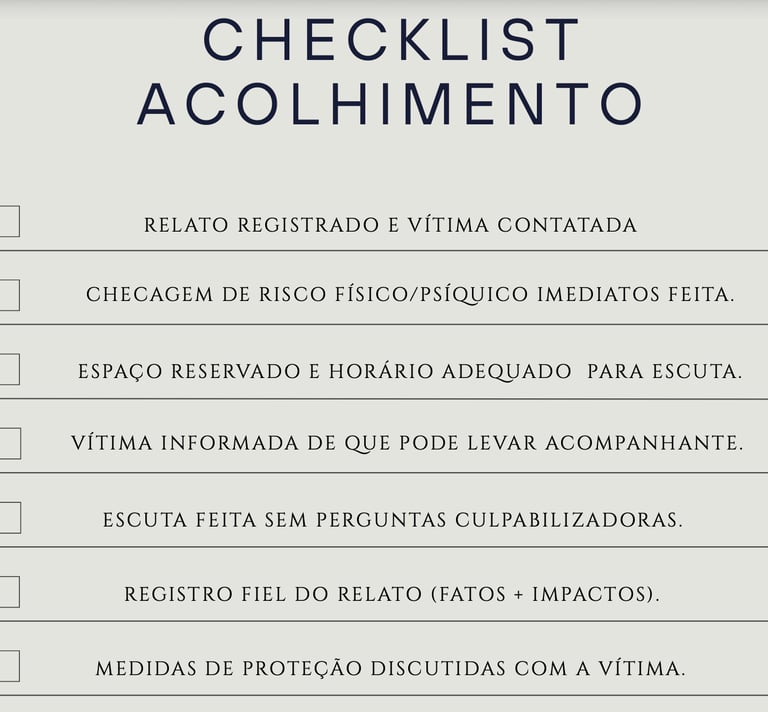 CHECKLIST
ACOLHIMENTO

☐ RELATO REGISTRADO E VÍTIMA CONTATADA

☐ CHECAGEM DE RISCO FÍSICO/PSÍQUICO IMEDIATOS FEITA.

☐ ESPAÇO RESERVADO E HORÁRIO ADEQUADO PARA ESCUTA.

☐ VÍTIMA INFORMADA DE QUE PODE LEVAR ACOMPANHANTE.

☐ ESCUTA FEITA SEM PERGUNTAS CULPABILIZADORAS.

☐ REGISTRO FIEL DO RELATO (FATOS + IMPACTOS).

☐ MEDIDAS DE PROTEÇÃO DISCUTIDAS COM A VÍTIMA.